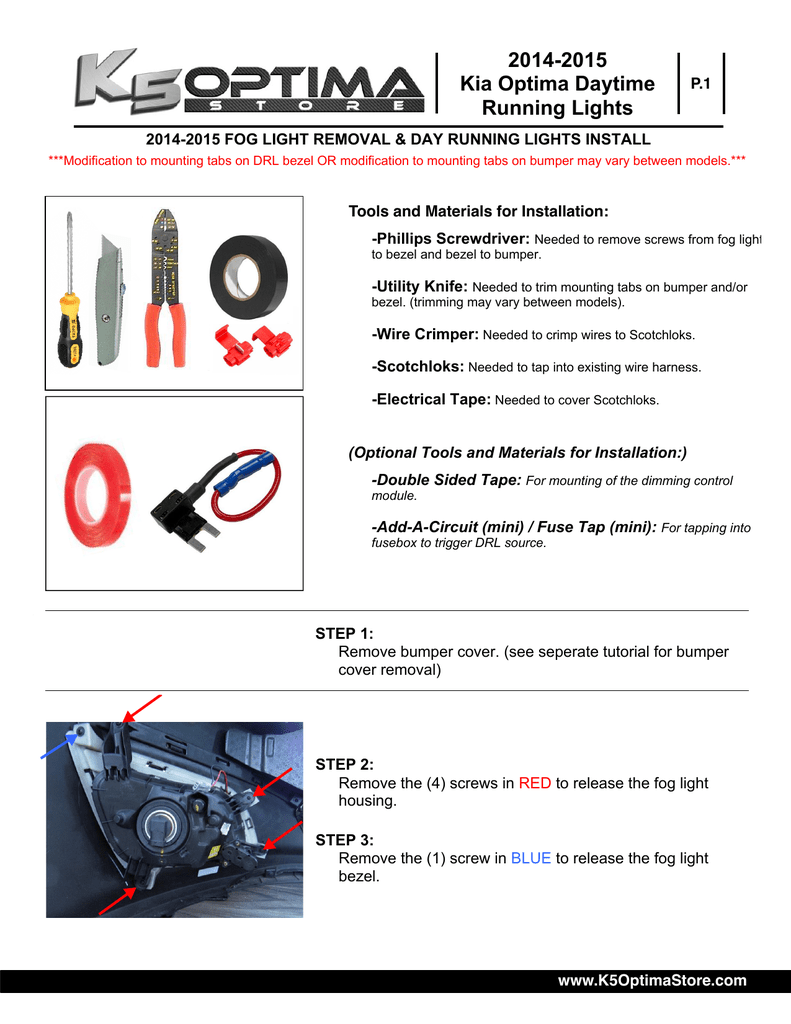 K5 OPTIMA STORE

2014-2015 Kia Optima Daytime Running Lights

P.1

2014-2015 FOG LIGHT REMOVAL & DAY RUNNING LIGHTS INSTALL

***Modification to mounting tabs on DRL bezel OR modification to mounting tabs on bumper may vary between models.***

Tools and Materials for Installation:

-Phillips Screwdriver: Needed to remove screws from fog light to bezel and bezel to bumper.

-Utility Knife: Needed to trim mounting tabs on bumper and/or bezel. (trimming may vary between models).

-Wire Crimper: Needed to crimp wires to Scotchloks.

-Scotchloks: Needed to tap into existing wire harness.

-Electrical Tape: Needed to cover Scotchloks.

(Optional Tools and Materials for Installation:)

-Double Sided Tape: For mounting of the dimming control module.

-Add-A-Circuit (mini) / Fuse Tap (mini): For tapping into fusebox to trigger DRL source.

STEP 1:
Remove bumper cover. (see seperate tutorial for bumper cover removal)

STEP 2:
Remove the (4) screws in RED to release the fog light housing.

STEP 3:
Remove the (1) screw in BLUE to release the fog light bezel.

www.K5OptimaStore.com